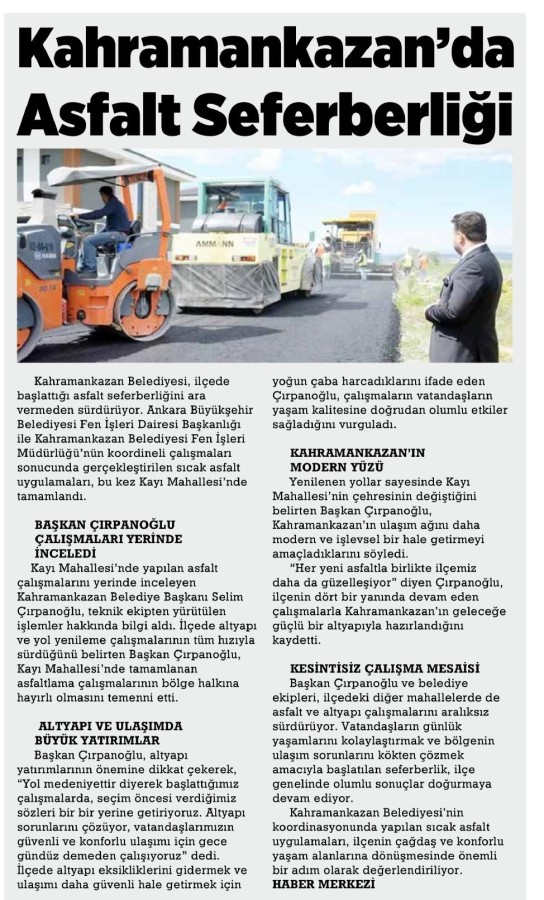 Kahramankazan'da Asfalt Seferberliği

AMMANN

Kahramankazan Belediyesi, ilçede başlattığı asfalt seferberliğini ara vermeden sürdürüyor. Ankara Büyükşehir Belediyesi Fen İşleri Dairesi Başkanlığı ile Kahramankazan Belediyesi Fen İşleri Müdürlüğü'nün koordineli çalışmaları sonucunda gerçekleştirilen sıcak asfalt uygulamaları, bu kez Kayı Mahallesi'nde tamamlandı.

BAŞKAN ÇIRPANOĞLU ÇALIŞMALARI YERİNDE İNCELEDİ
Kayı Mahallesi'nde yapılan asfalt çalışmalarını yerinde inceleyen Kahramankazan Belediye Başkanı Selim Çırpanoğlu, teknik ekipten yürütülen işlemler hakkında bilgi aldı. İlçede altyapı ve yol yenileme çalışmalarının tüm hızıyla sürdüğünü belirten Başkan Çırpanoğlu, Kayı Mahallesi'nde tamamlanan asfaltlama çalışmalarının bölge halkına hayırlı olmasını temenni etti.

ALTYAPI VE ULAŞIMDA BÜYÜK YATIRIMLAR
Başkan Çırpanoğlu, altyapı yatırımlarının önemine dikkat çekerek, "Yol medeniyettir diyerek başlattığımız çalışmalarda, seçim öncesi verdiğimiz sözleri bir bir yerine getiriyoruz. Altyapı sorunlarını çözüyor, vatandaşlarımızın güvenli ve konforlu ulaşımı için gece gündüz demeden çalışıyoruz" dedi. İlçede altyapı eksikliklerini gidermek ve ulaşımı daha güvenli hale getirmek için yoğun çaba harcadıklarını ifade eden Çırpanoğlu, çalışmaların vatandaşların yaşam kalitesine doğrudan olumlu etkiler sağladığını vurguladı.

KAHRAMANKAZAN'IN MODERN YÜZÜ
Yenilenen yollar sayesinde Kayı Mahallesi'nin çehresinin değiştiğini belirten Başkan Çırpanoğlu, Kahramankazan'ın ulaşım ağını daha modern ve işlevsel bir hale getirmeyi amaçladıklarını söyledi.
"Her yeni asfaltla birlikte ilçemiz daha da güzelleşiyor" diyen Çırpanoğlu, ilçenin dört bir yanında devam eden çalışmalarla Kahramankazan'ın geleceğe güçlü bir altyapıyla hazırlandığını kaydetti.

KESİNTİSİZ ÇALIŞMA MESAİSİ
Başkan Çırpanoğlu ve belediye ekipleri, ilçedeki diğer mahallelerde de asfalt ve altyapı çalışmalarını aralıksız sürdürüyor. Vatandaşların günlük yaşamlarını kolaylaştırmak ve bölgenin ulaşım sorunlarını kökten çözmek amacıyla başlatılan seferberlik, ilçe genelinde olumlu sonuçlar doğurmaya devam ediyor.
Kahramankazan Belediyesi'nin koordinasyonunda yapılan sıcak asfalt uygulamaları, ilçenin çağdaş ve konforlu yaşam alanlarına dönüşmesinde önemli bir adım olarak değerlendiriliyor.
HABER MERKEZİ